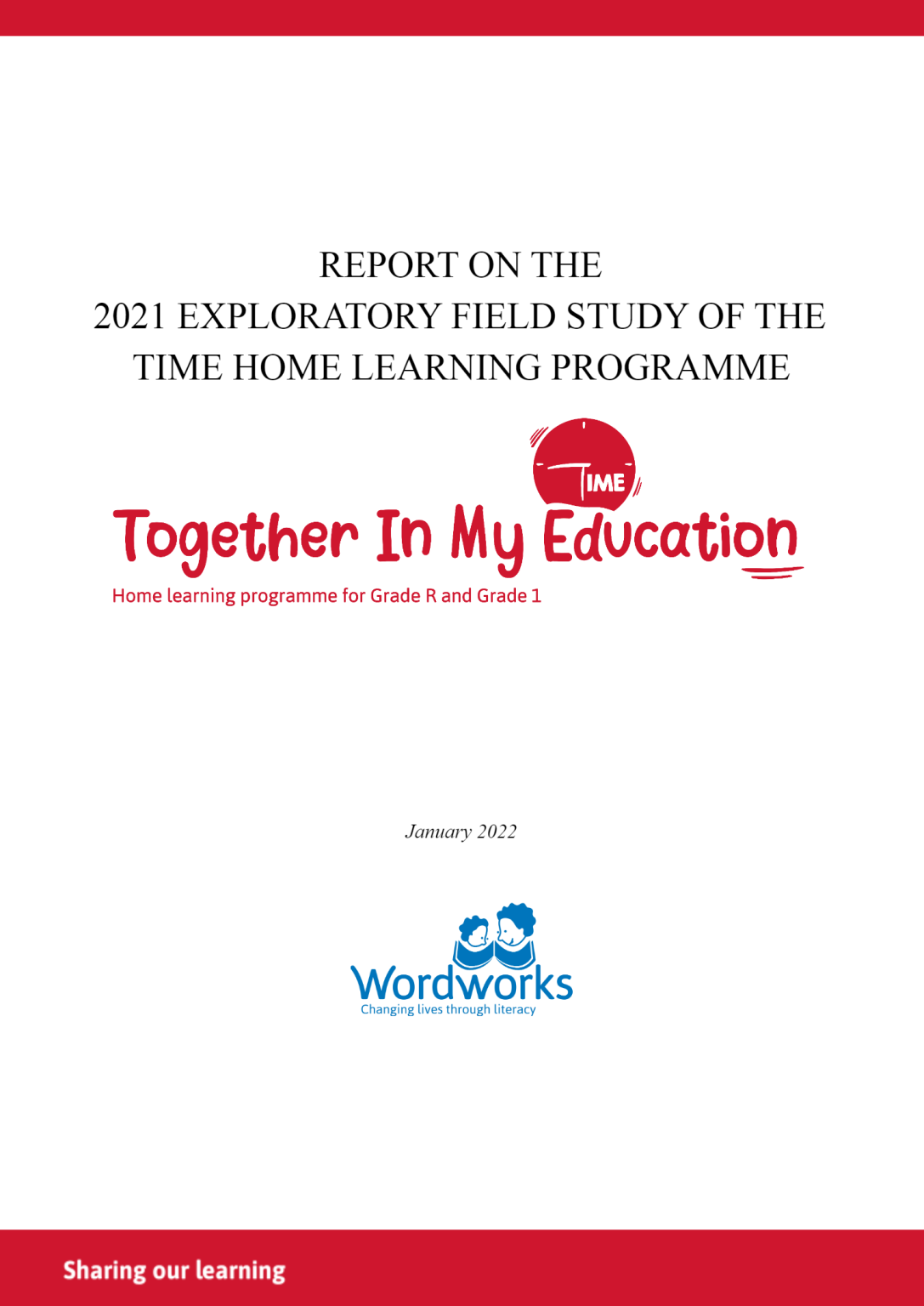 REPORT ON THE
2021 EXPLORATORY FIELD STUDY OF THE
TIME HOME LEARNING PROGRAMME

TIME

Together In My Education

Home learning programme for Grade R and Grade 1

January 2022

Wordworks
Changing lives through literacy

Sharing our learning